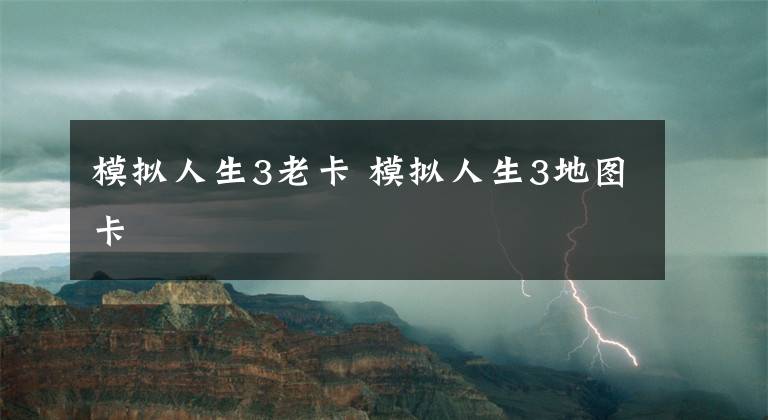 模拟人生3老卡 模拟人生3地图卡